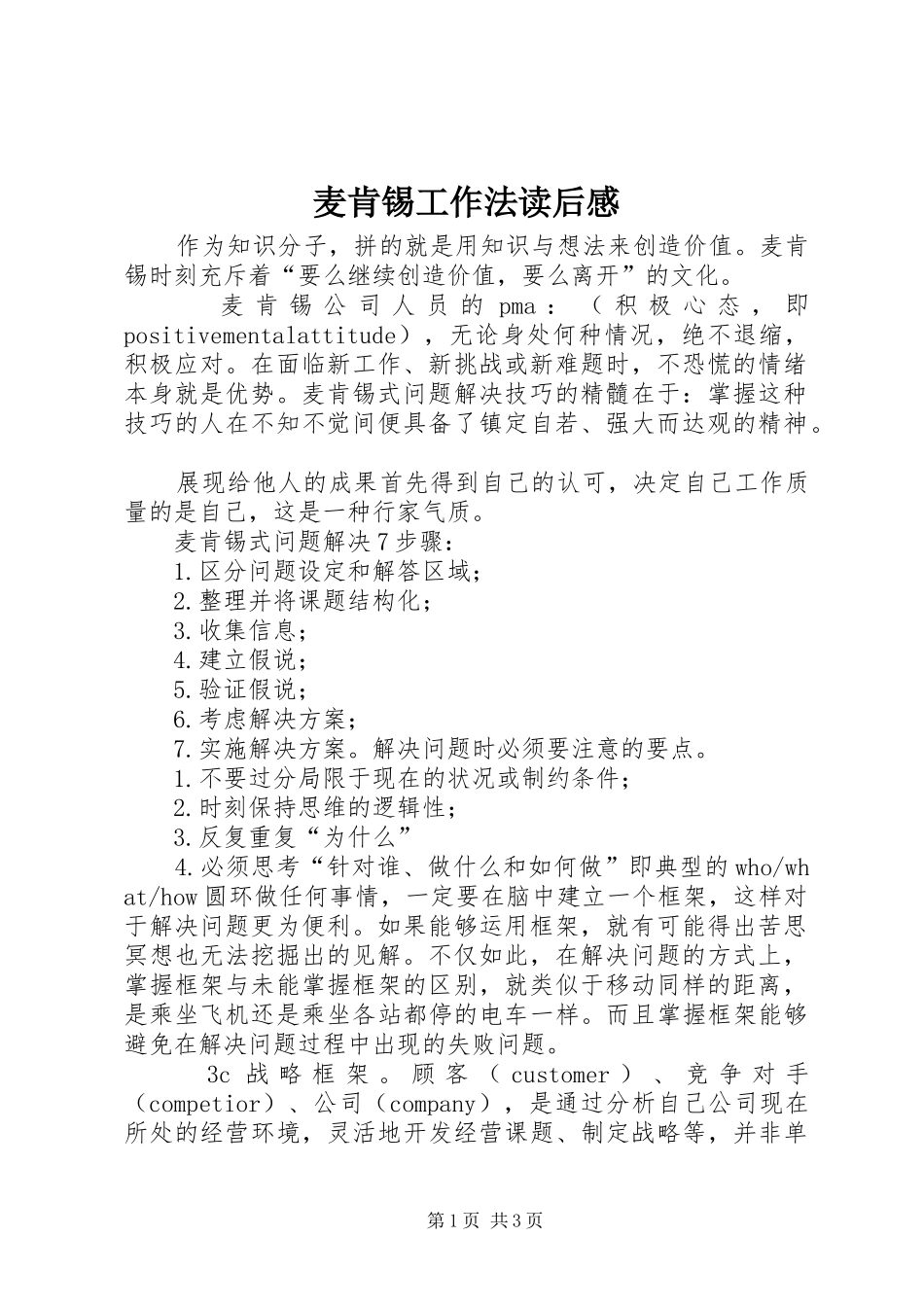 麦肯锡工作法读后感

作为知识分子，拼的就是用知识与想法来创造价值。麦肯锡时刻充斥着“要么继续创造价值，要么离开”的文化。

麦肯锡公司人员的pma：（积极心态，即positivementalattitude），无论身处何种情况，绝不退缩，积极应对。在面临新工作、新挑战或新难题时，不恐慌的情绪本身就是优势。麦肯锡式问题解决技巧的精髓在于：掌握这种技巧的人在不知不觉间便具备了镇定自若、强大而达观的精神。

展现给他人的成果首先得到自己的认可，决定自己工作质量的是自己，这是一种行家气质。

麦肯锡式问题解决7步骤：

1.区分问题设定和解答区域；

2.整理并将课题结构化；

3.收集信息；

4.建立假说；

5.验证假说；

6.考虑解决方案；

7.实施解决方案。解决问题时必须要注意的要点。

1.不要过分局限于现在的状况或制约条件；

2.时刻保持思维的逻辑性；

3.反复重复“为什么”

4.必须思考“针对谁、做什么和如何做”即典型的who/what/how圆环做任何事情，一定要在脑中建立一个框架，这样对于解决问题更为便利。如果能够运用框架，就有可能得出苦思冥想也无法挖掘出的见解。不仅如此，在解决问题的方式上，掌握框架与未能掌握框架的区别，就类似于移动同样的距离，是乘坐飞机还是乘坐各站都停的电车一样。而且掌握框架能够避免在解决问题过程中出现的失败问题。

3c战略框架。顾客（customer）、竞争对手（competior）、公司（company），是通过分析自己公司现在所处的经营环境，灵活地开发经营课题、制定战略等，并非单

第1页 共3页